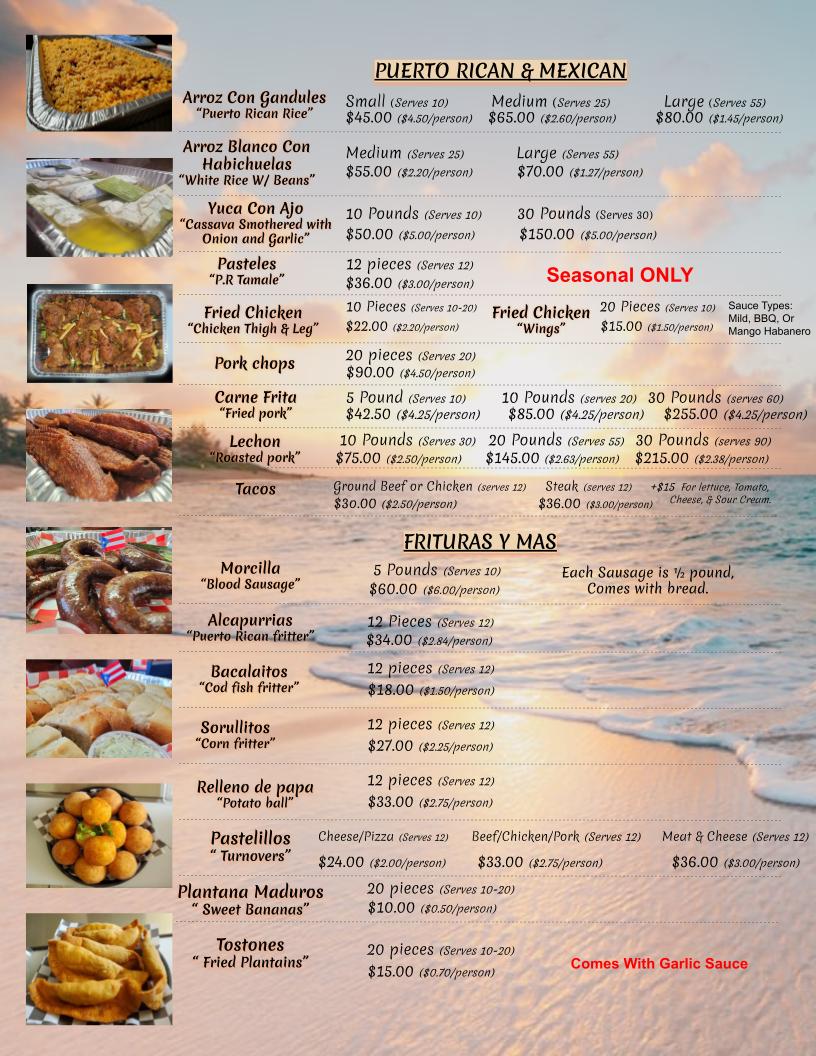 PUERTO RICAN & MEXICAN

Arroz Con Gandules
"Puerto Rican Rice"
Small (Serves 10)
$45.00 ($4.50/person)
Medium (Serves 25)
$65.00 ($2.60/person)
Large (Serves 55)
$80.00 ($1.45/person)

Arroz Blanco Con Habichuelas
"White Rice W/ Beans"
Medium (Serves 25)
$55.00 ($2.20/person)
Large (Serves 55)
$70.00 ($1.27/person)

Yuca Con Ajo
"Cassava Smothered with Onion and Garlic"
10 Pounds (Serves 10)
$50.00 ($5.00/person)
30 Pounds (Serves 30)
$150.00 ($5.00/person)

Pasteles
"P.R Tamale"
12 pieces (Serves 12)
$36.00 ($3.00/person)
Seasonal ONLY

Fried Chicken
"Chicken Thigh & Leg"
10 Pieces (Serves 10-20)
$22.00 ($2.20/person)
Fried Chicken
"Wings"
20 Pieces (Serves 10)
$15.00 ($1.50/person)
Sauce Types:
Mild, BBQ, Or
Mango Habanero

Pork chops
20 pieces (Serves 20)
$90.00 ($4.50/person)

Carne Frita
"Fried pork"
5 Pound (Serves 10)
$42.50 ($4.25/person)
10 Pounds (serves 20)
$85.00 ($4.25/person)
30 Pounds (serves 60)
$255.00 ($4.25/person)

Lechon
"Roasted pork"
10 Pounds (Serves 30)
$75.00 ($2.50/person)
20 Pounds (Serves 55)
$145.00 ($2.63/person)
30 Pounds (serves 90)
$215.00 ($2.38/person)

Tacos
Ground Beef or Chicken (serves 12)
$30.00 ($2.50/person)
Steak (serves 12)
$36.00 ($3.00/person)
+$15 For lettuce, Tomato, Cheese, & Sour Cream.

FRITURAS Y MAS

Morcilla
"Blood Sausage"
5 Pounds (Serves 10)
$60.00 ($6.00/person)
Each Sausage is ½ pound, Comes with bread.

Alcapurrias
"Puerto Rican fritter"
12 Pieces (Serves 12)
$34.00 ($2.84/person)

Bacalaitos
"Cod fish fritter"
12 pieces (Serves 12)
$18.00 ($1.50/person)

Sorullitos
"Corn fritter"
12 pieces (Serves 12)
$27.00 ($2.25/person)

Relleno de papa
"Potato ball"
12 pieces (Serves 12)
$33.00 ($2.75/person)

Pastelillos
" Turnovers"
Cheese/Pizza (Serves 12)
$24.00 ($2.00/person)
Beef/Chicken/Pork (Serves 12)
$33.00 ($2.75/person)
Meat & Cheese (Serves 12)
$36.00 ($3.00/person)

Plantana Maduros
" Sweet Bananas"
20 pieces (Serves 10-20)
$10.00 ($0.50/person)

Tostones
" Fried Plantains"
20 pieces (Serves 10-20)
$15.00 ($0.70/person)
Comes With Garlic Sauce